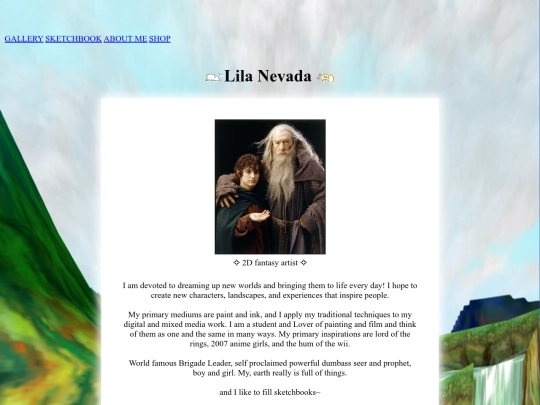 GALLERY SKETCHBOOK ABOUT ME SHOP

Lila Nevada

✧ 2D fantasy artist ✧

I am devoted to dreaming up new worlds and bringing them to life every day! I hope to create new characters, landscapes, and experiences that inspire people.

My primary mediums are paint and ink, and I apply my traditional techniques to my digital and mixed media work. I am a student and Lover of painting and film and think of them as one and the same in many ways. My primary inspirations are lord of the rings, 2007 anime girls, and the hum of the wii.

World famous Brigade Leader, self proclaimed powerful dumbass seer and prophet, boy and girl. My, earth really is full of things.

and I like to fill sketchbooks~